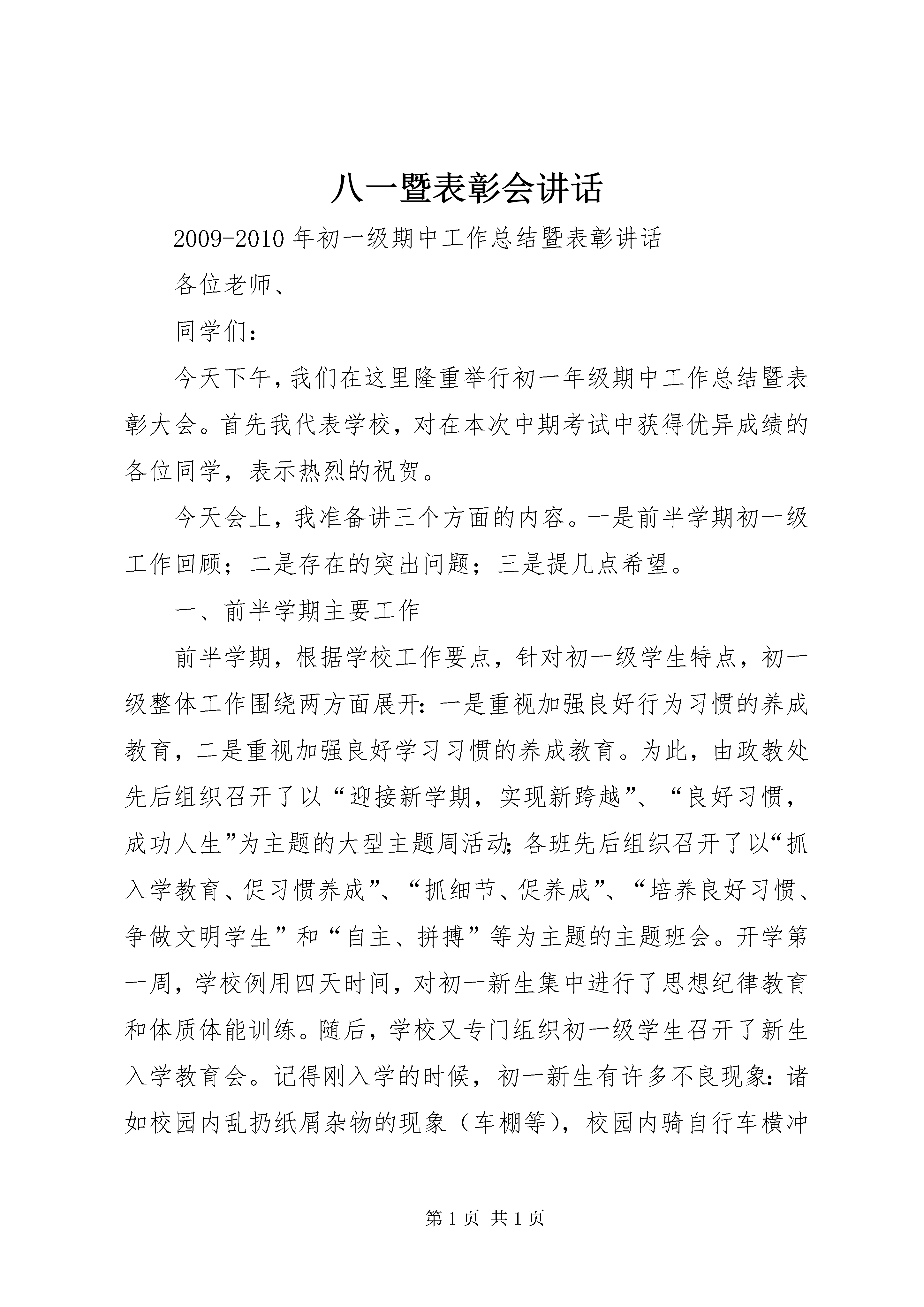 八一暨表彰会讲话

2009-2010年初一级期中工作总结暨表彰讲话

各位老师、

同学们：

今天下午，我们在这里隆重举行初一年级期中工作总结暨表彰大会。首先我代表学校，对在本次中期考试中获得优异成绩的各位同学，表示热烈的祝贺。

今天会上，我准备讲三个方面的内容。一是前半学期初一级工作回顾；二是存在的突出问题；三是提几点希望。

一、前半学期主要工作

前半学期，根据学校工作要点，针对初一级学生特点，初一级整体工作围绕两方面展开：一是重视加强良好行为习惯的养成教育，二是重视加强良好学习习惯的养成教育。为此，由政教处先后组织召开了以“迎接新学期，实现新跨越”、“良好习惯，成功人生”为主题的大型主题周活动；各班先后组织召开了以“抓入学教育、促习惯养成”、“抓细节、促养成”、“培养良好习惯、争做文明学生”和“自主、拼搏”等为主题的主题班会。开学第一周，学校例用四天时间，对初一新生集中进行了思想纪律教育和体质体能训练。随后，学校又专门组织初一级学生召开了新生入学教育会。记得刚入学的时候，初一新生有许多不良现象：诸如校园内乱扔纸屑杂物的现象（车棚等），校园内骑自行车横冲

第1页 共1页